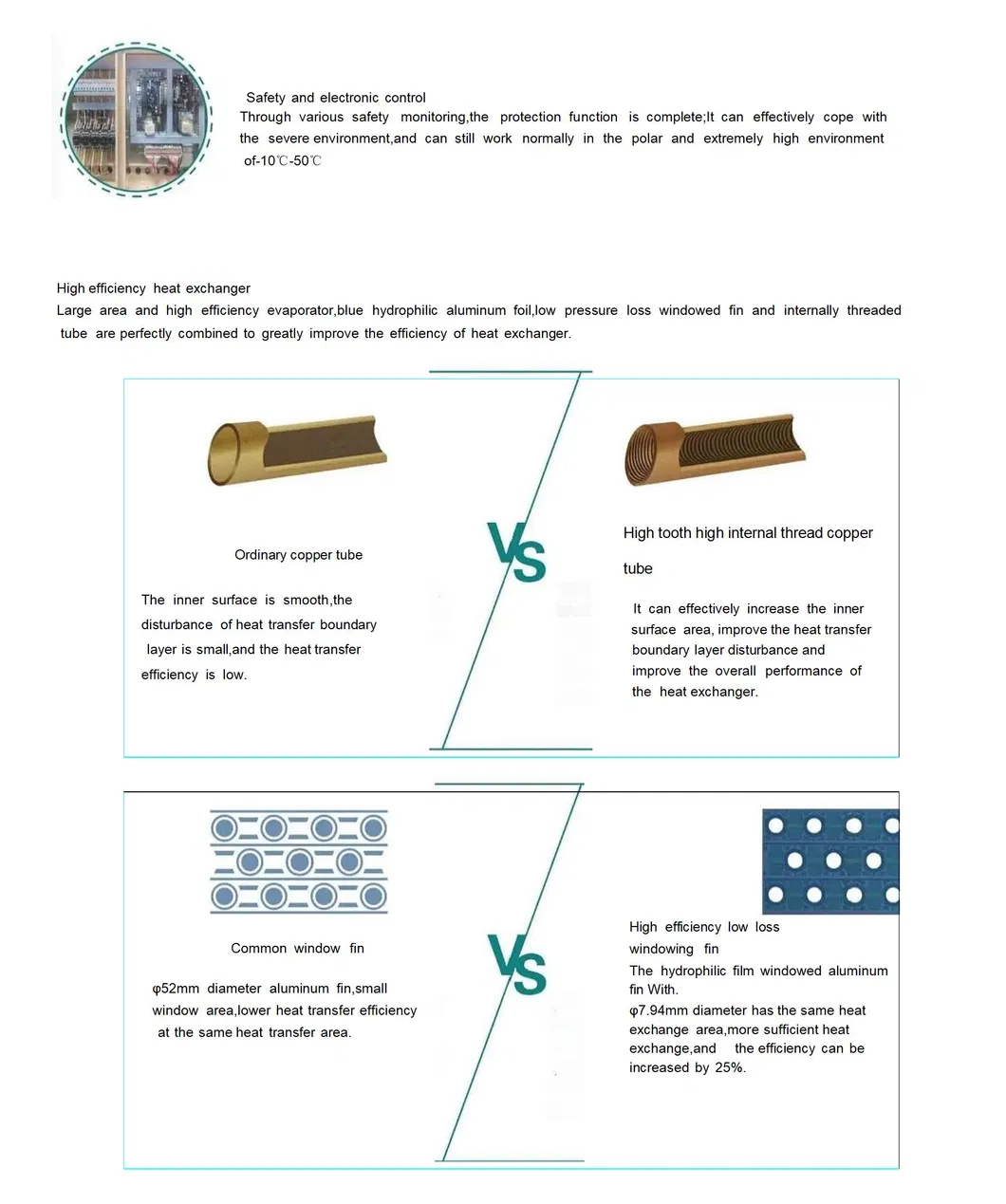 Safety and electronic control
Through various safety monitoring,the protection function is complete;It can effectively cope with the severe environment,and can still work normally in the polar and extremely high environment of-10℃-50℃

High efficiency heat exchanger
Large area and high efficiency evaporator,blue hydrophilic aluminum foil,low pressure loss windowed fin and internally threaded tube are perfectly combined to greatly improve the efficiency of heat exchanger.

Ordinary copper tube

The inner surface is smooth,the disturbance of heat transfer boundary layer is small,and the heat transfer efficiency is low.

VS

High tooth high internal thread copper tube

It can effectively increase the inner surface area, improve the heat transfer boundary layer disturbance and improve the overall performance of the heat exchanger.

Common window fin

φ52mm diameter aluminum fin,small window area,lower heat transfer efficiency at the same heat transfer area.

VS

High efficiency low loss windowing fin

The hydrophilic film windowed aluminum fin With.
φ7.94mm diameter has the same heat exchange area,more sufficient heat exchange,and the efficiency can be increased by 25%.